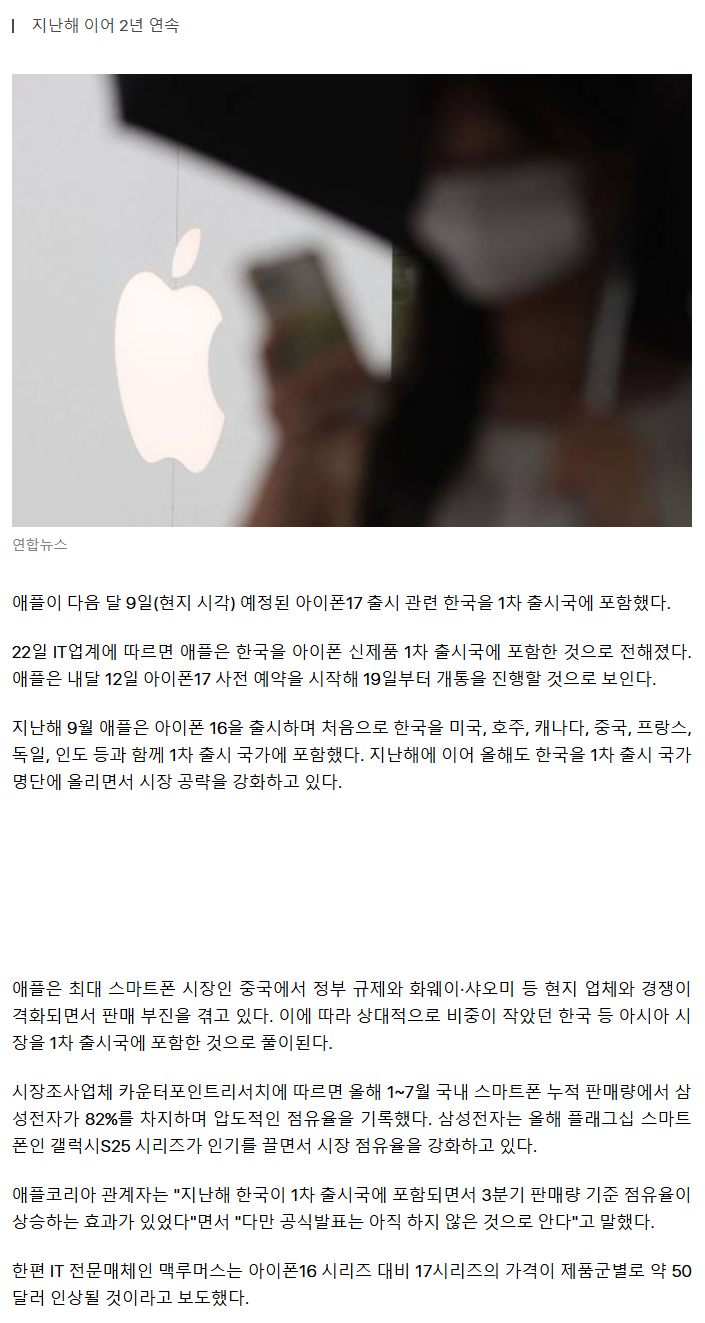 지난해 이어 2년 연속

연합뉴스

애플이 다음 달 9일(현지 시각) 예정된 아이폰17 출시 관련 한국을 1차 출시국에 포함했다.

22일 IT업계에 따르면 애플은 한국을 아이폰 신제품 1차 출시국에 포함한 것으로 전해졌다. 애플은 내달 12일 아이폰17 사전 예약을 시작해 19일부터 개통을 진행할 것으로 보인다.

지난해 9월 애플은 아이폰 16을 출시하며 처음으로 한국을 미국, 호주, 캐나다, 중국, 프랑스, 독일, 인도 등과 함께 1차 출시 국가에 포함했다. 지난해에 이어 올해도 한국을 1차 출시 국가 명단에 올리면서 시장 공략을 강화하고 있다.

애플은 최대 스마트폰 시장인 중국에서 정부 규제와 화웨이·샤오미 등 현지 업체와 경쟁이 격화되면서 판매 부진을 겪고 있다. 이에 따라 상대적으로 비중이 작았던 한국 등 아시아 시장을 1차 출시국에 포함한 것으로 풀이된다.

시장조사업체 카운터포인트리서치에 따르면 올해 1~7월 국내 스마트폰 누적 판매량에서 삼성전자가 82%를 차지하며 압도적인 점유율을 기록했다. 삼성전자는 올해 플래그십 스마트폰인 갤럭시S25 시리즈가 인기를 끌면서 시장 점유율을 강화하고 있다.

애플코리아 관계자는 "지난해 한국이 1차 출시국에 포함되면서 3분기 판매량 기준 점유율이 상승하는 효과가 있었다"면서 "다만 공식발표는 아직 하지 않은 것으로 안다"고 말했다.

한편 IT 전문매체인 맥루머스는 아이폰16 시리즈 대비 17시리즈의 가격이 제품군별로 약 50달러 인상될 것이라고 보도했다.